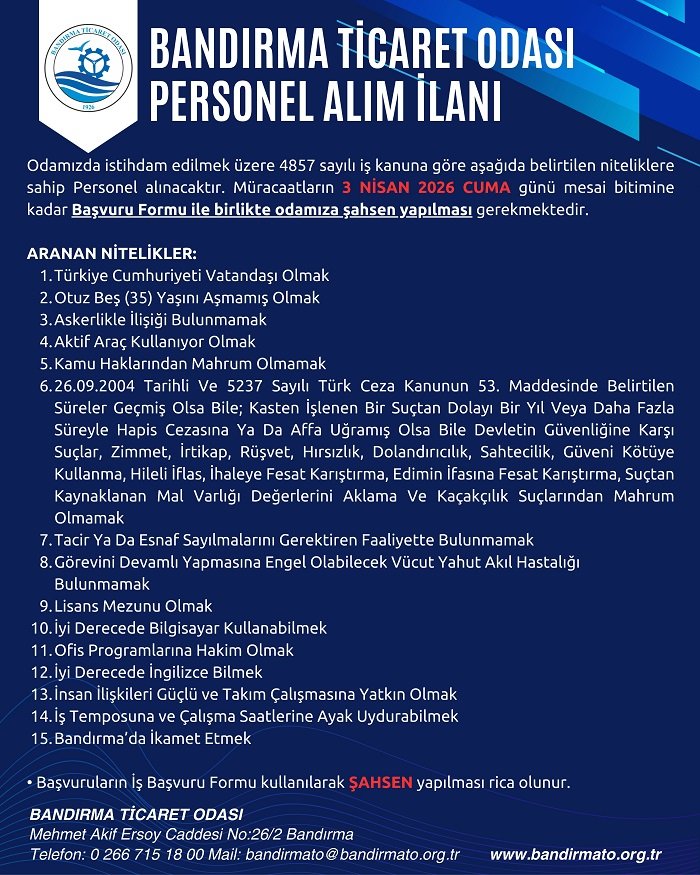 BANDIRMA TİCARET ODASI
1926

BANDIRMA TİCARET ODASI
PERSONEL ALIM İLANI

Odamızda istihdam edilmek üzere 4857 sayılı iş kanuna göre aşağıda belirtilen niteliklere sahip Personel alınacaktır. Müracaatların 3 NİSAN 2026 CUMA günü mesai bitimine kadar Başvuru Formu ile birlikte odamıza şahsen yapılması gerekmektedir.

ARANAN NİTELİKLER:
1. Türkiye Cumhuriyeti Vatandaşı Olmak
2. Otuz Beş (35) Yaşını Aşmamış Olmak
3. Askerlikle İlişiği Bulunmamak
4. Aktif Araç Kullanıyor Olmak
5. Kamu Haklarından Mahrum Olmamak
6. 26.09.2004 Tarihli Ve 5237 Sayılı Türk Ceza Kanunun 53. Maddesinde Belirtilen Süreler Geçmiş Olsa Bile; Kasten İşlenen Bir Suçtan Dolayı Bir Yıl Veya Daha Fazla Süreyle Hapis Cezasına Ya Da Affa Uğramış Olsa Bile Devletin Güvenliğine Karşı Suçlar, Zimmet, İrtikap, Rüşvet, Hırsızlık, Dolandırıcılık, Sahtecilik, Güveni Kötüye Kullanma, Hileli İflas, İhaleye Fesat Karıştırma, Edimin İfasına Fesat Karıştırma, Suçtan Kaynaklanan Mal Varlığı Değerlerini Aklama Ve Kaçakçılık Suçlarından Mahrum Olmamak
7. Tacir Ya Da Esnaf Sayılmalarını Gerektiren Faaliyette Bulunmamak
8. Görevini Devamlı Yapmasına Engel Olabilecek Vücut Yahut Akıl Hastalığı Bulunmamak
9. Lisans Mezunu Olmak
10. İyi Derecede Bilgisayar Kullanabilmek
11. Ofis Programlarına Hakim Olmak
12. İyi Derecede İngilizce Bilmek
13. İnsan İlişkileri Güçlü ve Takım Çalışmasına Yatkın Olmak
14. İş Temposuna ve Çalışma Saatlerine Ayak Uydurabilmek
15. Bandırma'da İkamet Etmek

• Başvuruların İş Başvuru Formu kullanılarak ŞAHSEN yapılması rica olunur.

BANDIRMA TİCARET ODASI
Mehmet Akif Ersoy Caddesi No:26/2 Bandırma
Telefon: 0 266 715 18 00 Mail: bandirmato@bandirmato.org.tr www.bandirmato.org.tr